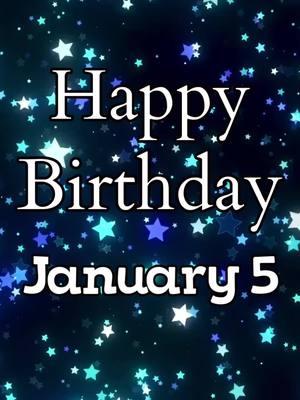 Happy Birthday

January 5